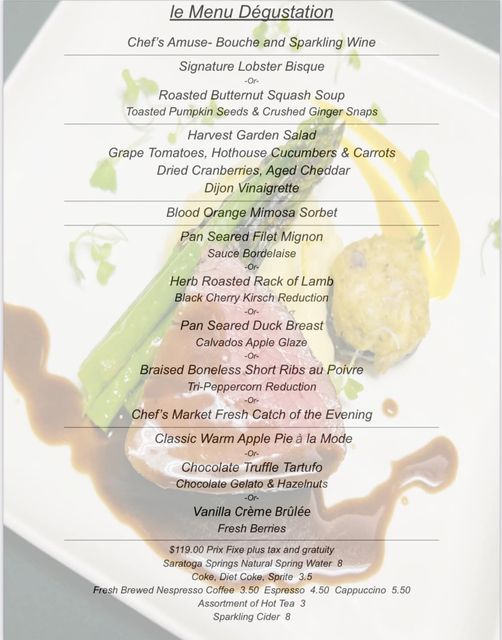 le Menu Dégustation

Chef's Amuse- Bouche and Sparkling Wine

Signature Lobster Bisque
-Or-
Roasted Butternut Squash Soup
Toasted Pumpkin Seeds & Crushed Ginger Snaps

Harvest Garden Salad
Grape Tomatoes, Hothouse Cucumbers & Carrots
Dried Cranberries, Aged Cheddar
Dijon Vinaigrette

Blood Orange Mimosa Sorbet

Pan Seared Filet Mignon
Sauce Bordelaise
-Or-
Herb Roasted Rack of Lamb
Black Cherry Kirsch Reduction
-Or-
Pan Seared Duck Breast
Calvados Apple Glaze
-Or-
Braised Boneless Short Ribs au Poivre
Tri-Peppercorn Reduction
-Or-
Chef's Market Fresh Catch of the Evening

Classic Warm Apple Pie à la Mode
-Or-
Chocolate Truffle Tartufo
Chocolate Gelato & Hazelnuts
-Or-
Vanilla Crème Brûlée
Fresh Berries

$119.00 Prix Fixe plus tax and gratuity
Saratoga Springs Natural Spring Water 8
Coke, Diet Coke, Sprite 3.5
Fresh Brewed Nespresso Coffee 3.50 Espresso 4.50 Cappuccino 5.50
Assortment of Hot Tea 3
Sparkling Cider 8